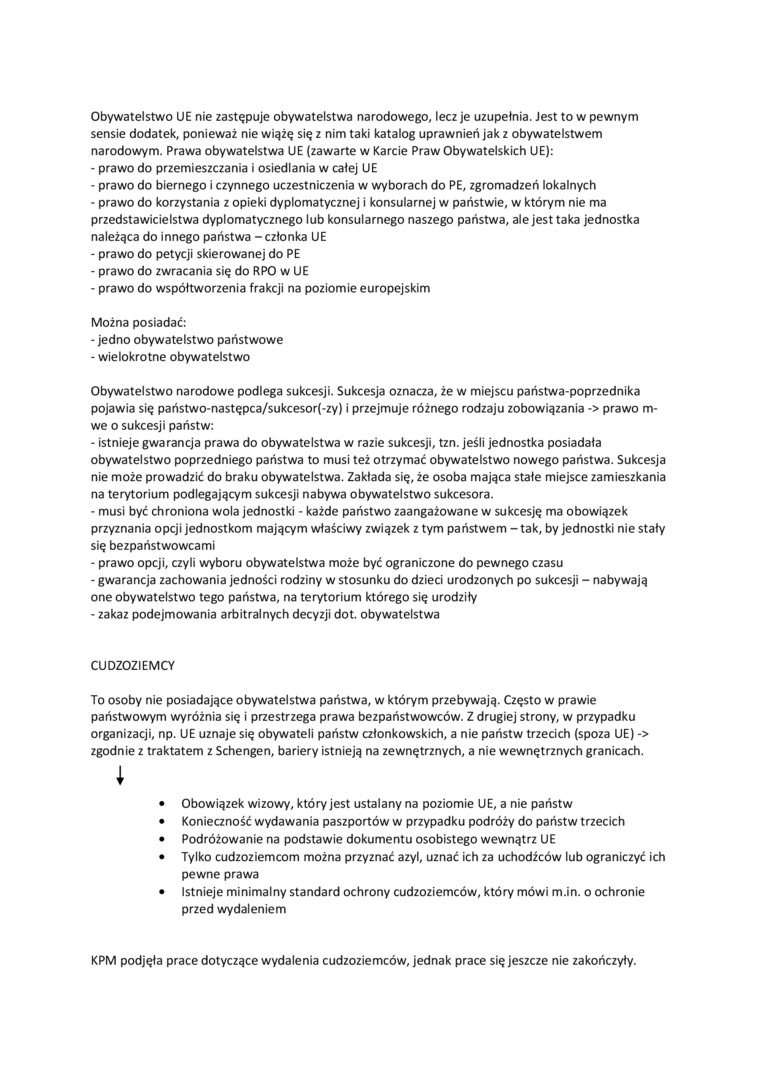 Obywatelstwo UE nie zastępuje obywatelstwa narodowego, lecz je uzupełnia. Jest to w pewnym sensie dodatek, ponieważ nie wiążę się z nim taki katalog uprawnień jak z obywatelstwem narodowym. Prawa obywatelstwa UE (zawarte w Karcie Praw Obywatelskich UE):
- prawo do przemieszczania i osiedlania w całej UE
- prawo do biernego i czynnego uczestniczenia w wyborach do PE, zgromadzeń lokalnych
- prawo do korzystania z opieki dyplomatycznej i konsularnej w państwie, w którym nie ma przedstawicielstwa dyplomatycznego lub konsularnego naszego państwa, ale jest taka jednostka należąca do innego państwa – członka UE
- prawo do petycji skierowanej do PE
- prawo do zwracania się do RPO w UE
- prawo do współtworzenia frakcji na poziomie europejskim

Można posiadać:
- jedno obywatelstwo państwowe
- wielokrotne obywatelstwo

Obywatelstwo narodowe podlega sukcesji. Sukcesja oznacza, że w miejscu państwa-poprzednika pojawia się państwo-następca/sukcesor(-zy) i przejmuje różnego rodzaju zobowiązania -> prawo m-we o sukcesji państw:
- istnieje gwarancja prawa do obywatelstwa w razie sukcesji, tzn. jeśli jednostka posiadała obywatelstwo poprzedniego państwa to musi też otrzymać obywatelstwo nowego państwa. Sukcesja nie może prowadzić do braku obywatelstwa. Zakłada się, że osoba mająca stałe miejsce zamieszkania na terytorium podlegającym sukcesji nabywa obywatelstwo sukcesora.
- musi być chroniona wola jednostki - każde państwo zaangażowane w sukcesję ma obowiązek przyznania opcji jednostkom mającym właściwy związek z tym państwem – tak, by jednostki nie stały się bezpaństwowcami
- prawo opcji, czyli wyboru obywatelstwa może być ograniczone do pewnego czasu
- gwarancja zachowania jedności rodziny w stosunku do dzieci urodzonych po sukcesji – nabywają one obywatelstwo tego państwa, na terytorium którego się urodziły
- zakaz podejmowania arbitralnych decyzji dot. obywatelstwa

CUDZOZIEMCY

To osoby nie posiadające obywatelstwa państwa, w którym przebywają. Często w prawie państwowym wyróżnia się i przestrzega prawa bezpaństwowców. Z drugiej strony, w przypadku organizacji, np. UE uznaje się obywateli państw członkowskich, a nie państw trzecich (spoza UE) -> zgodnie z traktatem z Schengen, bariery istnieją na zewnętrznych, a nie wewnętrznych granicach.

- Obowiązek wizowy, który jest ustalany na poziomie UE, a nie państw
- Konieczność wydawania paszportów w przypadku podróży do państw trzecich
- Podróżowanie na podstawie dokumentu osobistego wewnątrz UE
- Tylko cudzoziemcom można przyznać azyl, uznać ich za uchodźców lub ograniczyć ich pewne prawa
- Istnieje minimalny standard ochrony cudzoziemców, który mówi m.in. o ochronie przed wydaleniem

KPM podjęła prace dotyczące wydalenia cudzoziemców, jednak prace się jeszcze nie zakończyły.